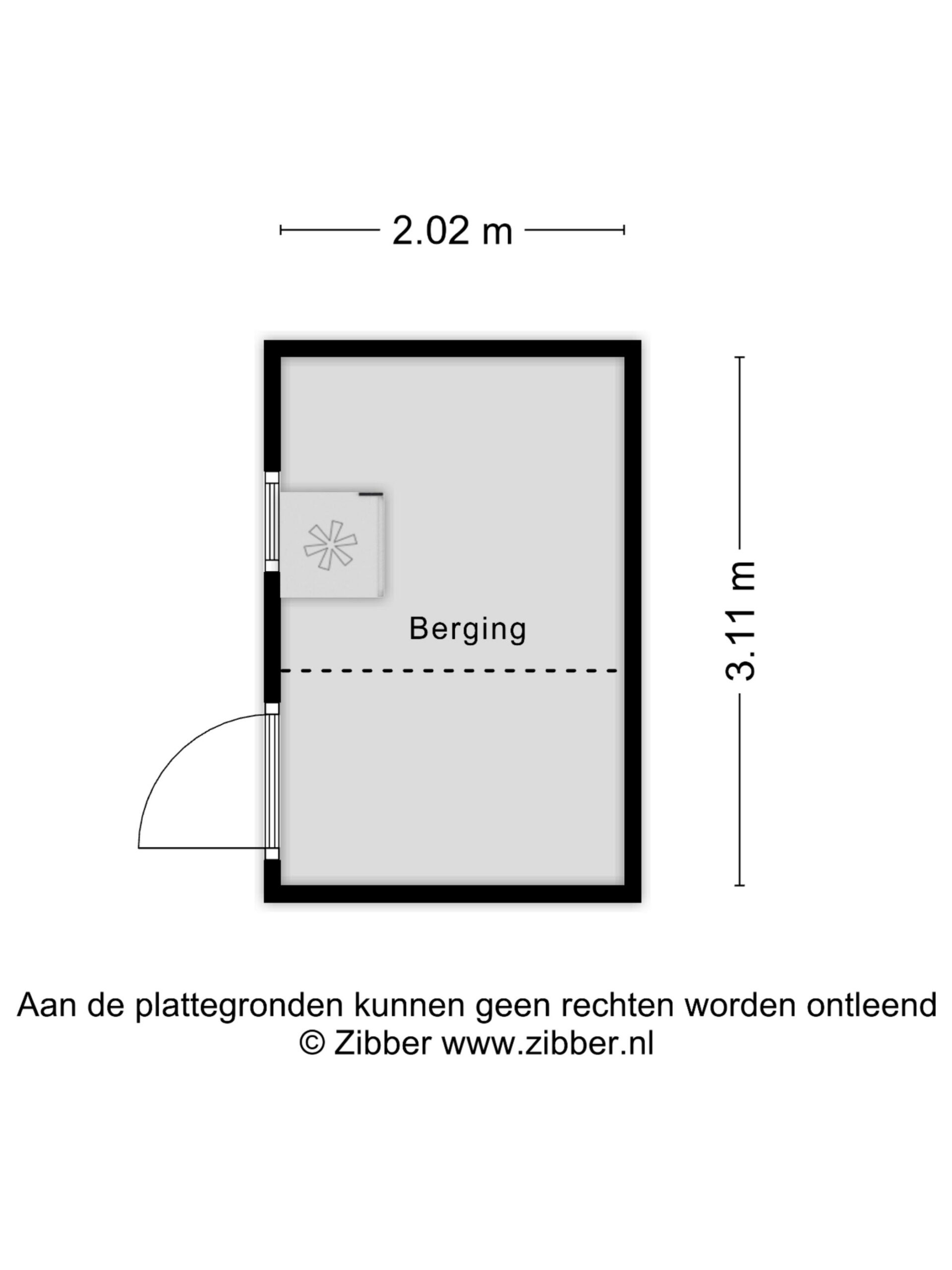 2.02 m

3.11 m

Berging

Aan de plattegronden kunnen geen rechten worden ontleend
© Zibber www.zibber.nl